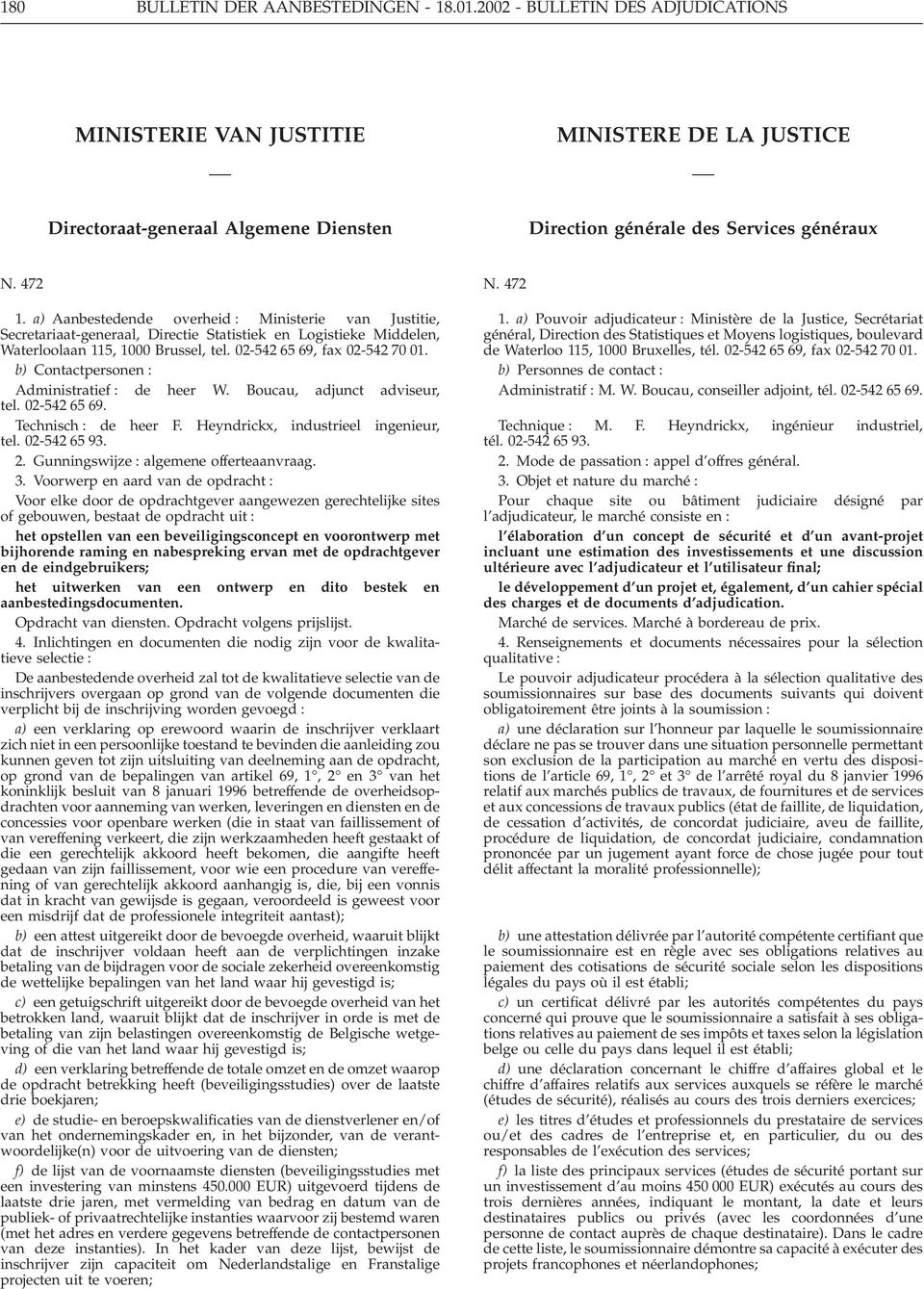 180 BULLETIN DER AANBESTEDINGEN - 18.01.2002 - BULLETIN DES ADJUDICATIONS

MINISTERIE VAN JUSTITIE

Directoraat-generaal Algemene Diensten

N. 472

1. a) Aanbestedende overheid : Ministerie van Justitie, Secretariaat-generaal, Directie Statistiek en Logistieke Middelen, Waterloolaan 115, 1000 Brussel, tel. 02-542 65 69, fax 02-542 70 01.

b) Contactpersonen :

Administratief : de heer W. Boucau, adjunct adviseur, tel. 02-542 65 69.

Technisch : de heer F. Heyndrickx, industrieel ingenieur, tel. 02-542 65 93.

2. Gunningswijze : algemene offerteaanvraag.

3. Voorwerp en aard van de opdracht :

Voor elke door de opdrachtgever aangewezen gerechtelijke sites of gebouwen, bestaat de opdracht uit :

het opstellen van een beveiligingsconcept en voorontwerp met bijhorende raming en nabespreking ervan met de opdrachtgever en de eindgebruikers;

het uitwerken van een ontwerp en dito bestek en aanbestedingsdocumenten.

Opdracht van diensten. Opdracht volgens prijslijst.

4. Inlichtingen en documenten die nodig zijn voor de kwalitatieve selectie :

De aanbestedende overheid zal tot de kwalitatieve selectie van de inschrijvers overgaan op grond van de volgende documenten die verplicht bij de inschrijving worden gevoegd :

a) een verklaring op erewoord waarin de inschrijver verklaart zich niet in een persoonlijke toestand te bevinden die aanleiding zou kunnen geven tot zijn uitsluiting van deelneming aan de opdracht, op grond van de bepalingen van artikel 69, 1°, 2° en 3° van het koninklijk besluit van 8 januari 1996 betreffende de overheidsopdrachten voor aanneming van werken, leveringen en diensten en de concessies voor openbare werken (die in staat van faillissement of van vereffening verkeert, die zijn werkzaamheden heeft gestaakt of die een gerechtelijk akkoord heeft bekomen, die aangifte heeft gedaan van zijn faillissement, voor wie een procedure van vereffening of van gerechtelijk akkoord aanhangig is, die, bij een vonnis dat in kracht van gewijsde is gegaan, veroordeeld is geweest voor een misdrijf dat de professionele integriteit aantast);

b) een attest uitgereikt door de bevoegde overheid, waaruit blijkt dat de inschrijver voldaan heeft aan de verplichtingen inzake betaling van de bijdragen voor de sociale zekerheid overeenkomstig de wettelijke bepalingen van het land waar hij gevestigd is;

c) een getuigschrift uitgereikt door de bevoegde overheid van het betrokken land, waaruit blijkt dat de inschrijver in orde is met de betaling van zijn belastingen overeenkomstig de Belgische wetgeving of die van het land waar hij gevestigd is;

d) een verklaring betreffende de totale omzet en de omzet waarop de opdracht betrekking heeft (beveiligingsstudies) over de laatste drie boekjaren;

e) de studie- en beroepskwalificaties van de dienstverlener en/of van het ondernemingskader en, in het bijzonder, van de verantwoordelijke(n) voor de uitvoering van de diensten;

f) de lijst van de voornaamste diensten (beveiligingsstudies met een investering van minstens 450.000 EUR) uitgevoerd tijdens de laatste drie jaren, met vermelding van bedrag en datum van de publiek- of privaatrechtelijke instanties waarvoor zij bestemd waren (met het adres en verdere gegevens betreffende de contactpersonen van deze instanties). In het kader van deze lijst, bewijst de inschrijver zijn capaciteit om Nederlandstalige en Franstalige projecten uit te voeren;

MINISTERE DE LA JUSTICE

Direction générale des Services généraux

N. 472

1. a) Pouvoir adjudicateur : Ministère de la Justice, Secrétariat général, Direction des Statistiques et Moyens logistiques, boulevard de Waterloo 115, 1000 Bruxelles, tél. 02-542 65 69, fax 02-542 70 01.

b) Personnes de contact :

Administratif : M. W. Boucau, conseiller adjoint, tél. 02-542 65 69.

Technique : M. F. Heyndrickx, ingénieur industriel, tél. 02-542 65 93.

2. Mode de passation : appel d'offres général.

3. Objet et nature du marché :

Pour chaque site ou bâtiment judiciaire désigné par l'adjudicateur, le marché consiste en :

l'élaboration d'un concept de sécurité et d'un avant-projet incluant une estimation des investissements et une discussion ultérieure avec l'adjudicateur et l'utilisateur final;

le développement d'un projet et, également, d'un cahier spécial des charges et de documents d'adjudication.

Marché de services. Marché à bordereau de prix.

4. Renseignements et documents nécessaires pour la sélection qualitative :

Le pouvoir adjudicateur procédera à la sélection qualitative des soumissionnaires sur base des documents suivants qui doivent obligatoirement être joints à la soumission :

a) une déclaration sur l'honneur par laquelle le soumissionnaire déclare ne pas se trouver dans une situation personnelle permettant son exclusion de la participation au marché en vertu des dispositions de l'article 69, 1°, 2° et 3° de l'arrêté royal du 8 janvier 1996 relatif aux marchés publics de travaux, de fournitures et de services et aux concessions de travaux publics (état de faillite, de liquidation, de cessation d'activités, de concordat judiciaire, aveu de faillite, procédure de liquidation, de concordat judiciaire, condamnation prononcée par un jugement ayant force de chose jugée pour tout délit affectant la moralité professionnelle);

b) une attestation délivrée par l'autorité compétente certifiant que le soumissionnaire est en règle avec ses obligations relatives au paiement des cotisations de sécurité sociale selon les dispositions légales du pays où il est établi;

c) un certificat délivré par les autorités compétentes du pays concerné qui prouve que le soumissionnaire a satisfait à ses obligations relatives au paiement de ses impôts et taxes selon la législation belge ou celle du pays dans lequel il est établi;

d) une déclaration concernant le chiffre d'affaires global et le chiffre d'affaires relatifs aux services auxquels se réfère le marché (études de sécurité), réalisés au cours des trois derniers exercices;

e) les titres d'études et professionnels du prestataire de services ou/et des cadres de l'entreprise et, en particulier, du ou des responsables de l'exécution des services;

f) la liste des principaux services (études de sécurité portant sur un investissement d'au moins 450 000 EUR) exécutés au cours des trois dernières années, indiquant le montant, la date et leurs destinataires publics ou privés (avec les coordonnées d'une personne de contact auprès de chaque destinataire). Dans le cadre de cette liste, le soumissionnaire démontre sa capacité à exécuter des projets francophones et néerlandophones;